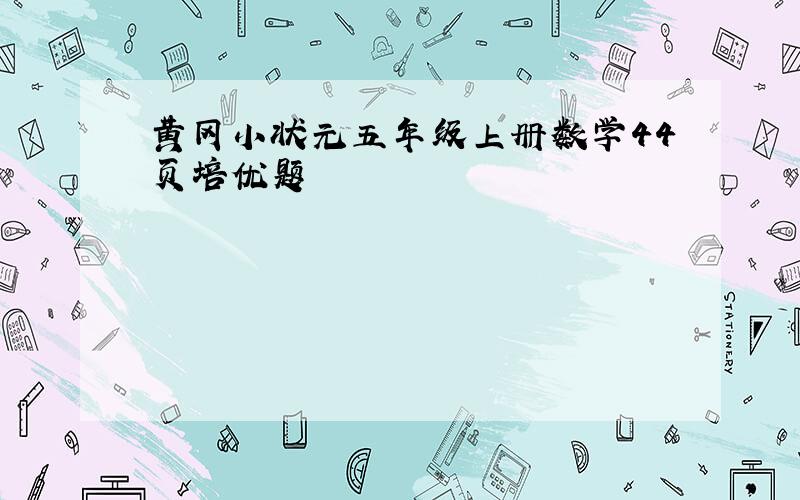 黄冈小状元五年级上册数学44页培优题

STATIONERY